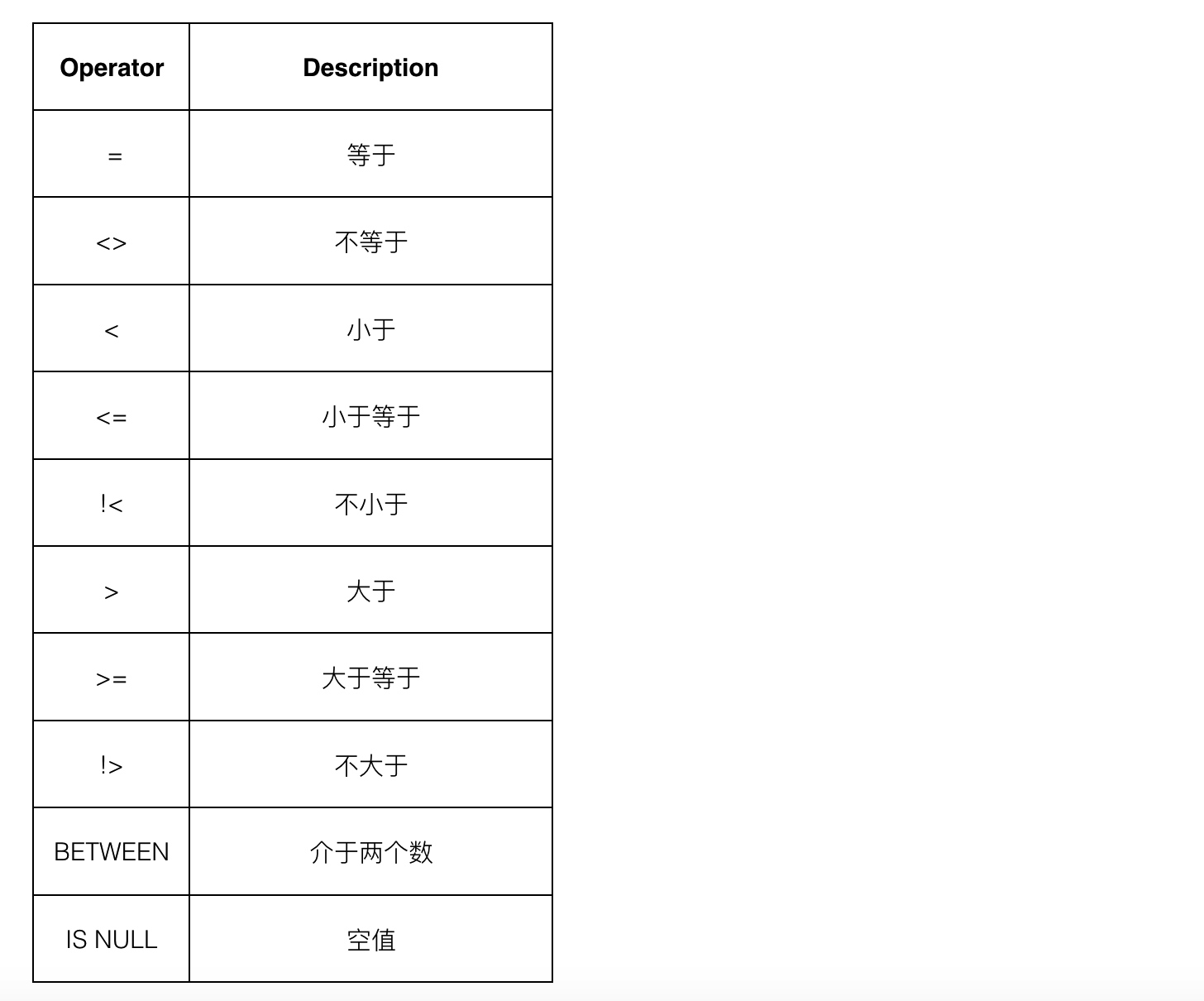 | Operator | Description |
|---|---|
| = | 等于 |
| <> | 不等于 |
| < | 小于 |
| <= | 小于等于 |
| !< | 不小于 |
| > | 大于 |
| >= | 大于等于 |
| !> | 不大于 |
| BETWEEN | 介于两个数 |
| IS NULL | 空值 |